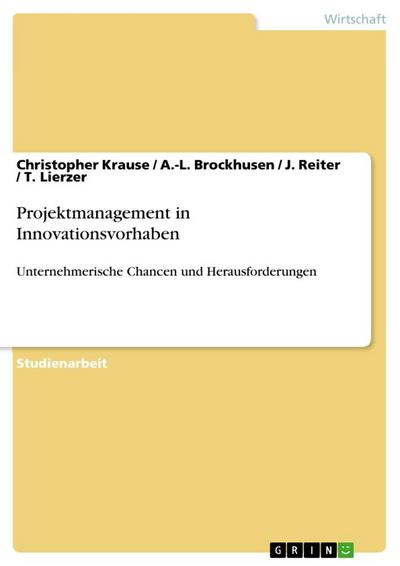 Wirtschaft

Christopher Krause / A.-L. Brockhusen / J. Reiter / T. Lierzer

Projektmanagement in Innovationsvorhaben

Unternehmerische Chancen und Herausforderungen

Studienarbeit

GRIN